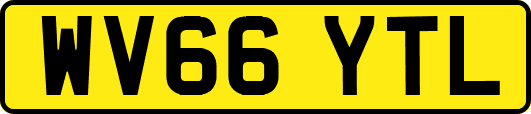 WV66 YTL